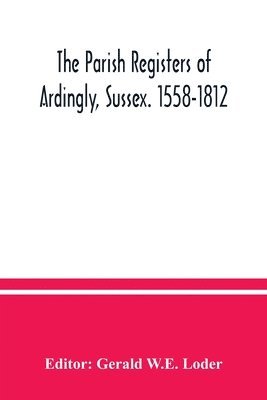 The Parish Registers of Ardingly, Sussex. 1558-1812

Editor: Gerald W.E. Loder